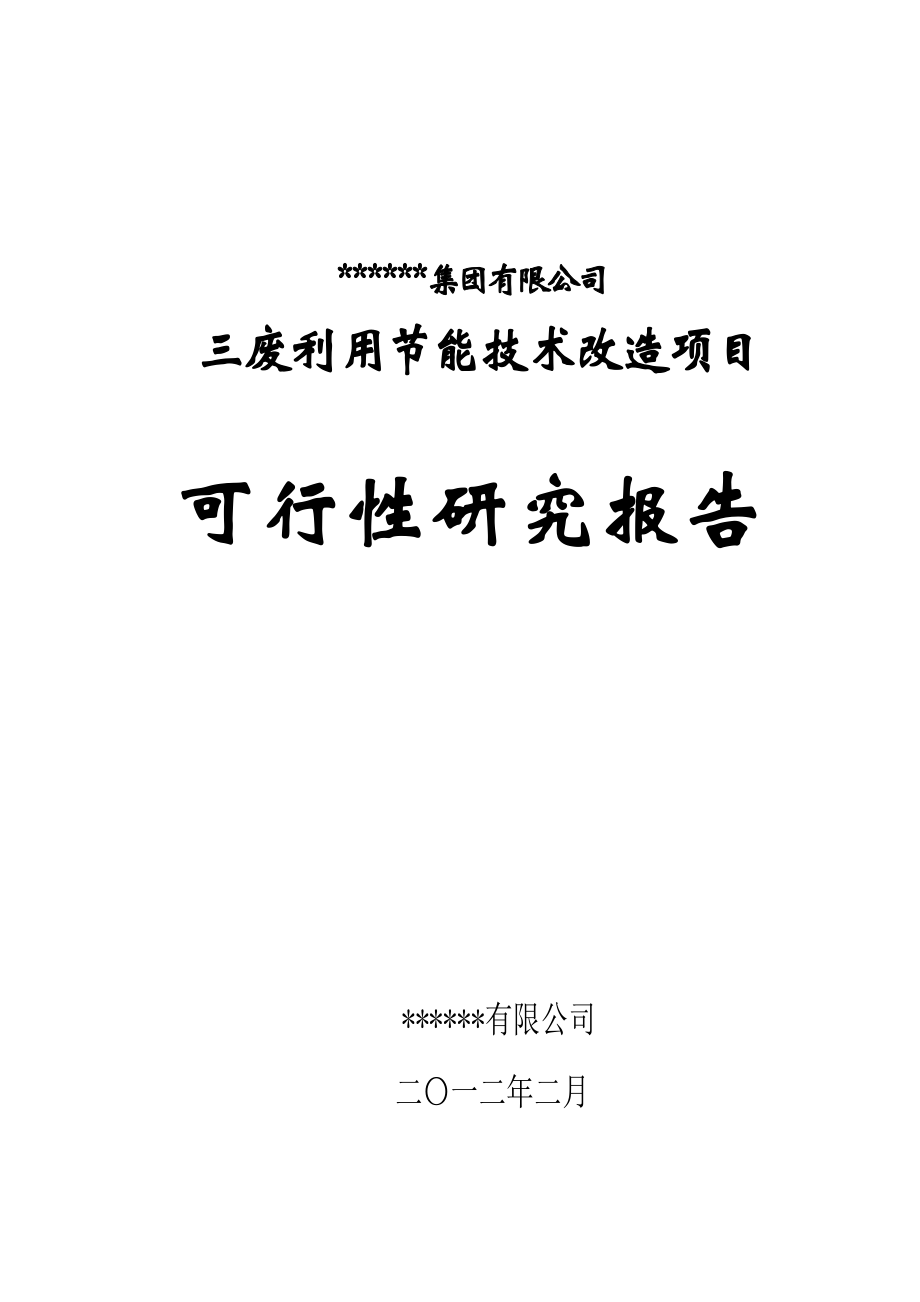 ******集团有限公司

三废利用节能技术改造项目

可行性研究报告

******有限公司

二〇一二年二月